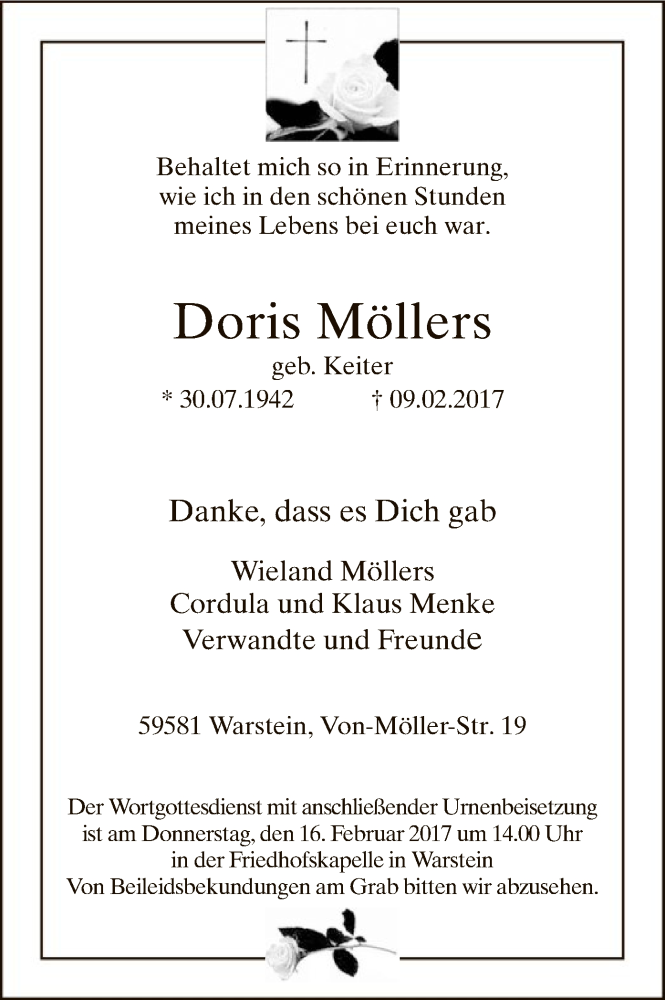 Behaltet mich so in Erinnerung,
wie ich in den schönen Stunden
meines Lebens bei euch war.

Doris Möllers

geb. Keiter

* 30.07.1942 † 09.02.2017

Danke, dass es Dich gab

Wieland Möllers
Cordula und Klaus Menke
Verwandte und Freunde

59581 Warstein, Von-Möller-Str. 19

Der Wortgottesdienst mit anschließender Urnenbeisetzung ist am Donnerstag, den 16. Februar 2017 um 14.00 Uhr in der Friedhofskapelle in Warstein
Von Beileidsbekundungen am Grab bitten wir abzusehen.